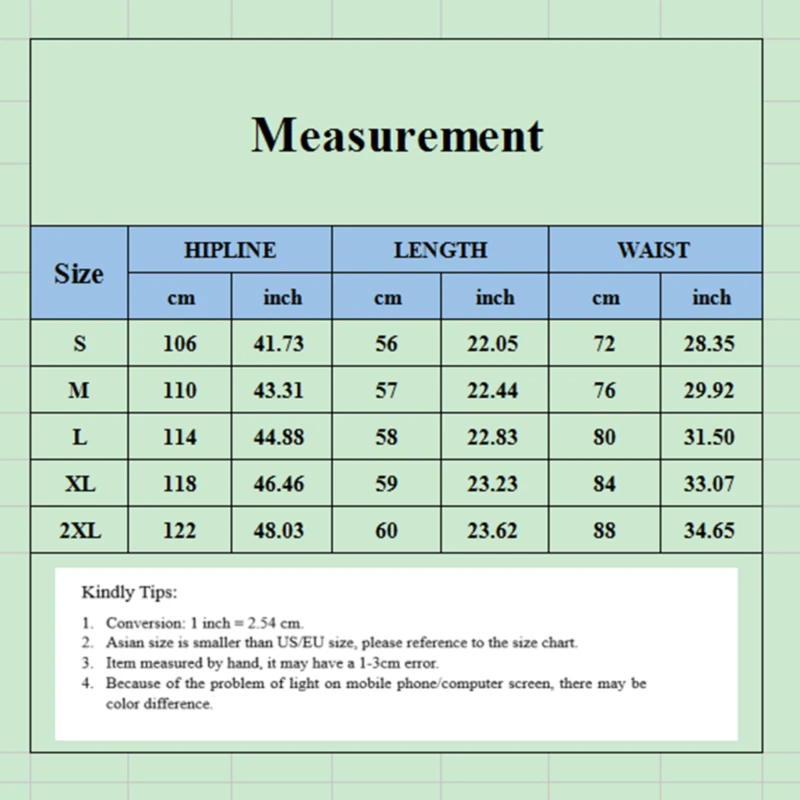 Measurement

| Size | HIPLINE cm | HIPLINE inch | LENGTH cm | LENGTH inch | WAIST cm | WAIST inch |
|---|---|---|---|---|---|---|
| S | 106 | 41.73 | 56 | 22.05 | 72 | 28.35 |
| M | 110 | 43.31 | 57 | 22.44 | 76 | 29.92 |
| L | 114 | 44.88 | 58 | 22.83 | 80 | 31.50 |
| XL | 118 | 46.46 | 59 | 23.23 | 84 | 33.07 |
| 2XL | 122 | 48.03 | 60 | 23.62 | 88 | 34.65 |

Kindly Tips:

1. Conversion: 1 inch = 2.54 cm.
2. Asian size is smaller than US/EU size, please reference to the size chart.
3. Item measured by hand, it may have a 1-3cm error.
4. Because of the problem of light on mobile phone/computer screen, there may be color difference.